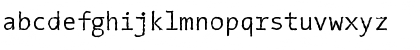 abcdefghijklmnopqrstuvwxyz